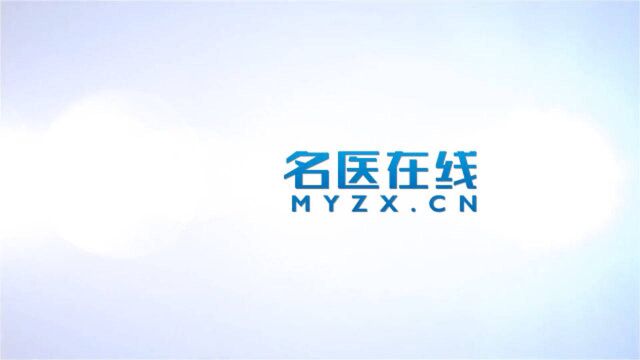 名医在线
MYZX.CN